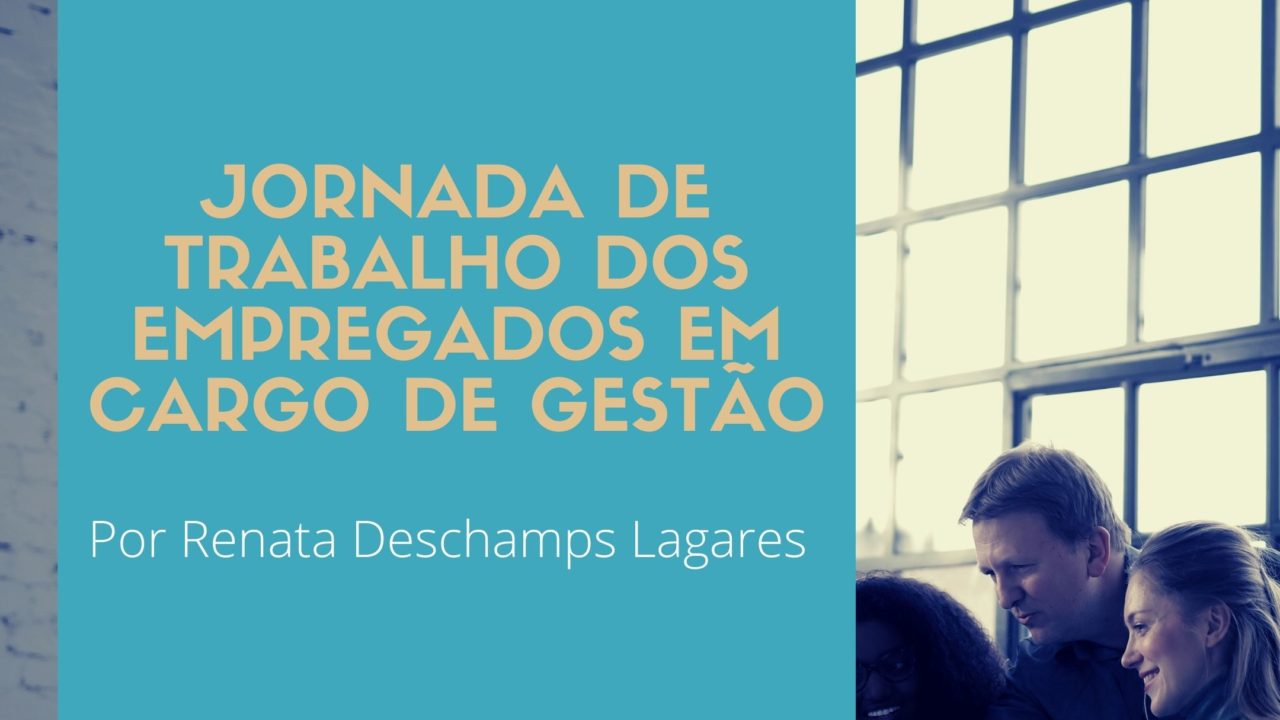 JORNADA DE TRABALHO DOS EMPREGADOS EM CARGO DE GESTÃO

Por Renata Deschamps Lagares